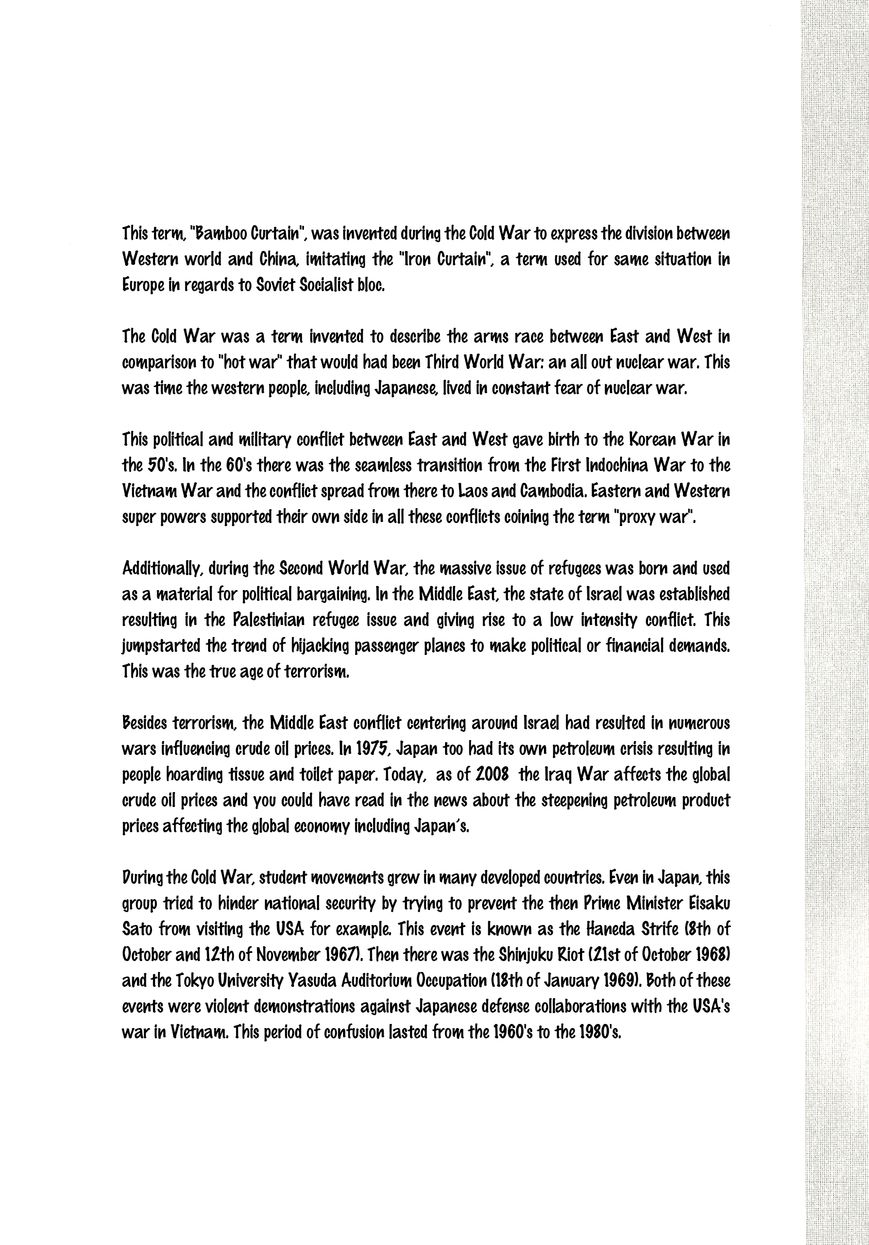 This term, "Bamboo Curtain", was invented during the Cold War to express the division between Western world and China, imitating the "Iron Curtain", a term used for same situation in Europe in regards to Soviet Socialist bloc.

The Cold War was a term invented to describe the arms race between East and West in comparison to "hot war" that would had been Third World War: an all out nuclear war. This was time the western people, including Japanese, lived in constant fear of nuclear war.

This political and military conflict between East and West gave birth to the Korean War in the 50's. In the 60's there was the seamless transition from the First Indochina War to the Vietnam War and the conflict spread from there to Laos and Cambodia. Eastern and Western super powers supported their own side in all these conflicts coining the term "proxy war".

Additionally, during the Second World War, the massive issue of refugees was born and used as a material for political bargaining. In the Middle East, the state of Israel was established resulting in the Palestinian refugee issue and giving rise to a low intensity conflict. This jumpstarted the trend of hijacking passenger planes to make political or financial demands. This was the true age of terrorism.

Besides terrorism, the Middle East conflict centering around Israel had resulted in numerous wars influencing crude oil prices. In 1975, Japan too had its own petroleum crisis resulting in people hoarding tissue and toilet paper. Today, as of 2008 the Iraq War affects the global crude oil prices and you could have read in the news about the steepening petroleum product prices affecting the global economy including Japan's.

During the Cold War, student movements grew in many developed countries. Even in Japan, this group tried to hinder national security by trying to prevent the then Prime Minister Eisaku Sato from visiting the USA for example. This event is known as the Haneda Strife (8th of October and 12th of November 1967). Then there was the Shinjuku Riot (21st of October 1968) and the Tokyo University Yasuda Auditorium Occupation (18th of January 1969). Both of these events were violent demonstrations against Japanese defense collaborations with the USA's war in Vietnam. This period of confusion lasted from the 1960's to the 1980's.